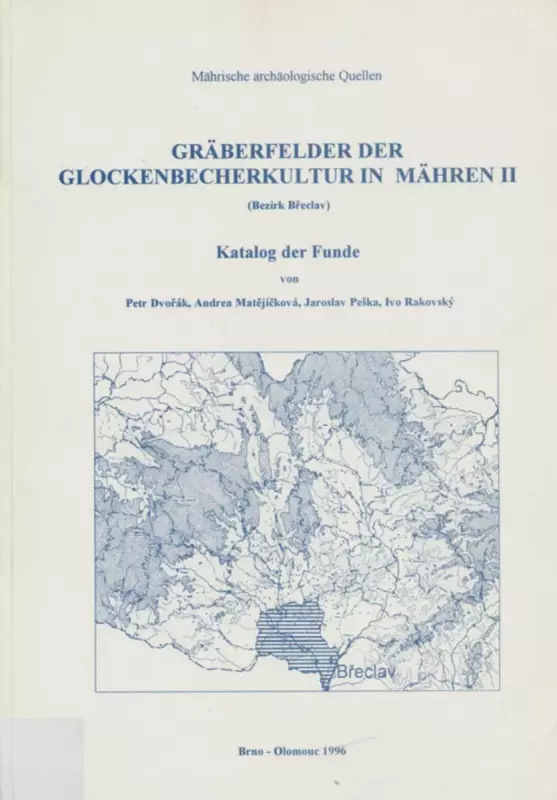 Mährische archäologische Quellen

GRÄBERFELDER DER GLOCKENBECHERKULTUR IN MÄHREN II

(Bezirk Břeclav)

Katalog der Funde

von

Petr Dvořák, Andrea Matějíčková, Jaroslav Peška, Ivo Rakovský

Břeclav

Brno - Olomouc 1996